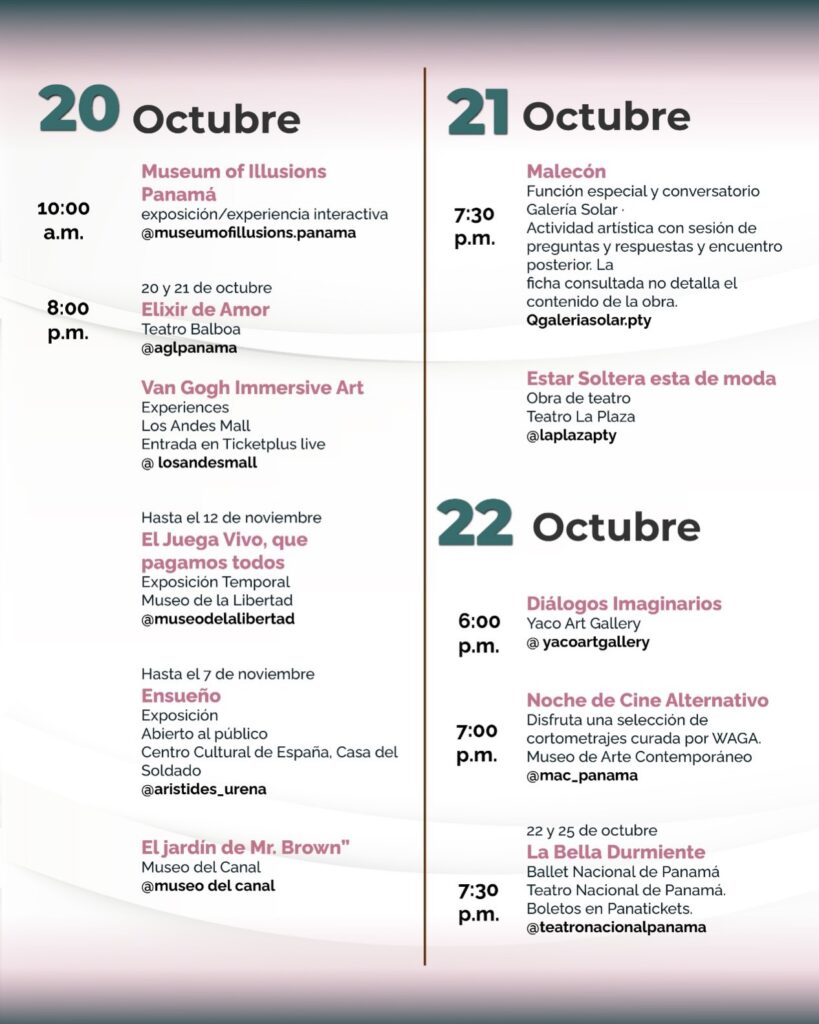 20 Octubre

10:00 a.m.

Museum of Illusions Panamá
exposición/experiencia interactiva
@museumofillusions.panama

8:00 p.m.

20 y 21 de octubre
Elixir de Amor
Teatro Balboa
@aglpanama

Van Gogh Immersive Art
Experiences
Los Andes Mall
Entrada en Ticketplus live
@ losandesmall

Hasta el 12 de noviembre
El Juega Vivo, que pagamos todos
Exposición Temporal
Museo de la Libertad
@museodelalibertad

Hasta el 7 de noviembre
Ensueño
Exposición
Abierto al público
Centro Cultural de España, Casa del Soldado
@aristides_urena

El jardín de Mr. Brown"
Museo del Canal
@museo del canal

21 Octubre

7:30 p.m.

Malecón
Función especial y conversatorio
Galería Solar ·
Actividad artística con sesión de preguntas y respuestas y encuentro posterior. La
ficha consultada no detalla el contenido de la obra.
Qgaleriasolar.pty

Estar Soltera esta de moda
Obra de teatro
Teatro La Plaza
@laplazapty

22 Octubre

6:00 p.m.

Diálogos Imaginarios
Yaco Art Gallery
@ yacoartgallery

7:00 p.m.

Noche de Cine Alternativo
Disfruta una selección de cortometrajes curada por WAGA.
Museo de Arte Contemporáneo
@mac_panama

7:30 p.m.

22 y 25 de octubre
La Bella Durmiente
Ballet Nacional de Panamá
Teatro Nacional de Panamá.
Boletos en Panatickets.
@teatronacionalpanama